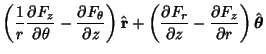 $\left(\frac{1}{r}\frac{\partial F_z}{\partial \theta} - \frac{\partial F_\theta}{\partial z}\right)\hat{\mathbf{r}} + \left(\frac{\partial F_r}{\partial z} - \frac{\partial F_z}{\partial r}\right)\hat{\boldsymbol{\theta}}$